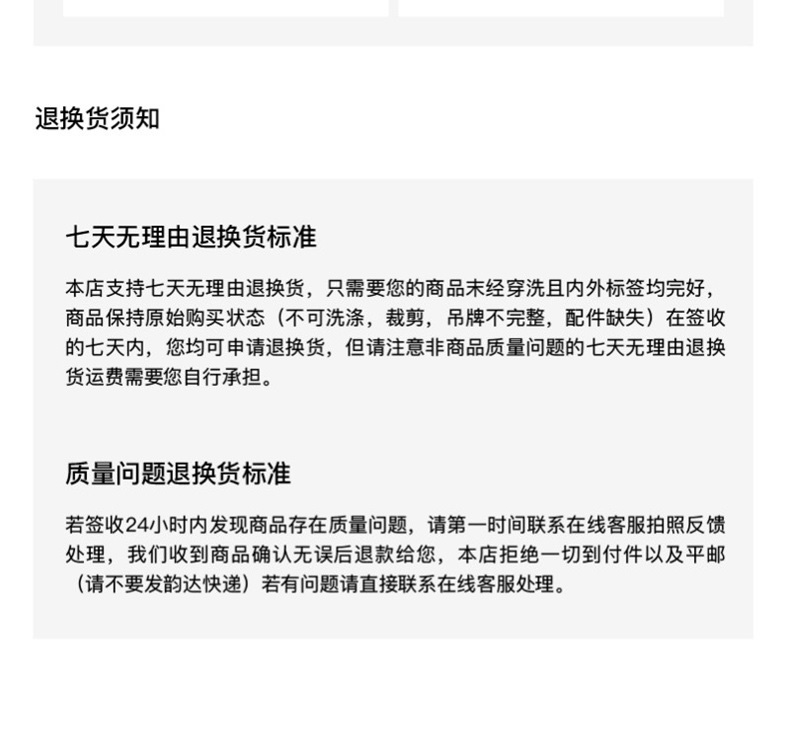 退换货须知

七天无理由退换货标准

本店支持七天无理由退换货，只需要您的商品末经穿洗且内外标签均完好，商品保持原始购买状态（不可洗涤，裁剪，吊牌不完整，配件缺失）在签收的七天内，您均可申请退换货，但请注意非商品质量问题的七天无理由退换货运费需要您自行承担。

质量问题退换货标准

若签收24小时内发现商品存在质量问题，请第一时间联系在线客服拍照反馈处理，我们收到商品确认无误后退款给您，本店拒绝一切到付件以及平邮（请不要发韵达快递）若有问题请直接联系在线客服处理。